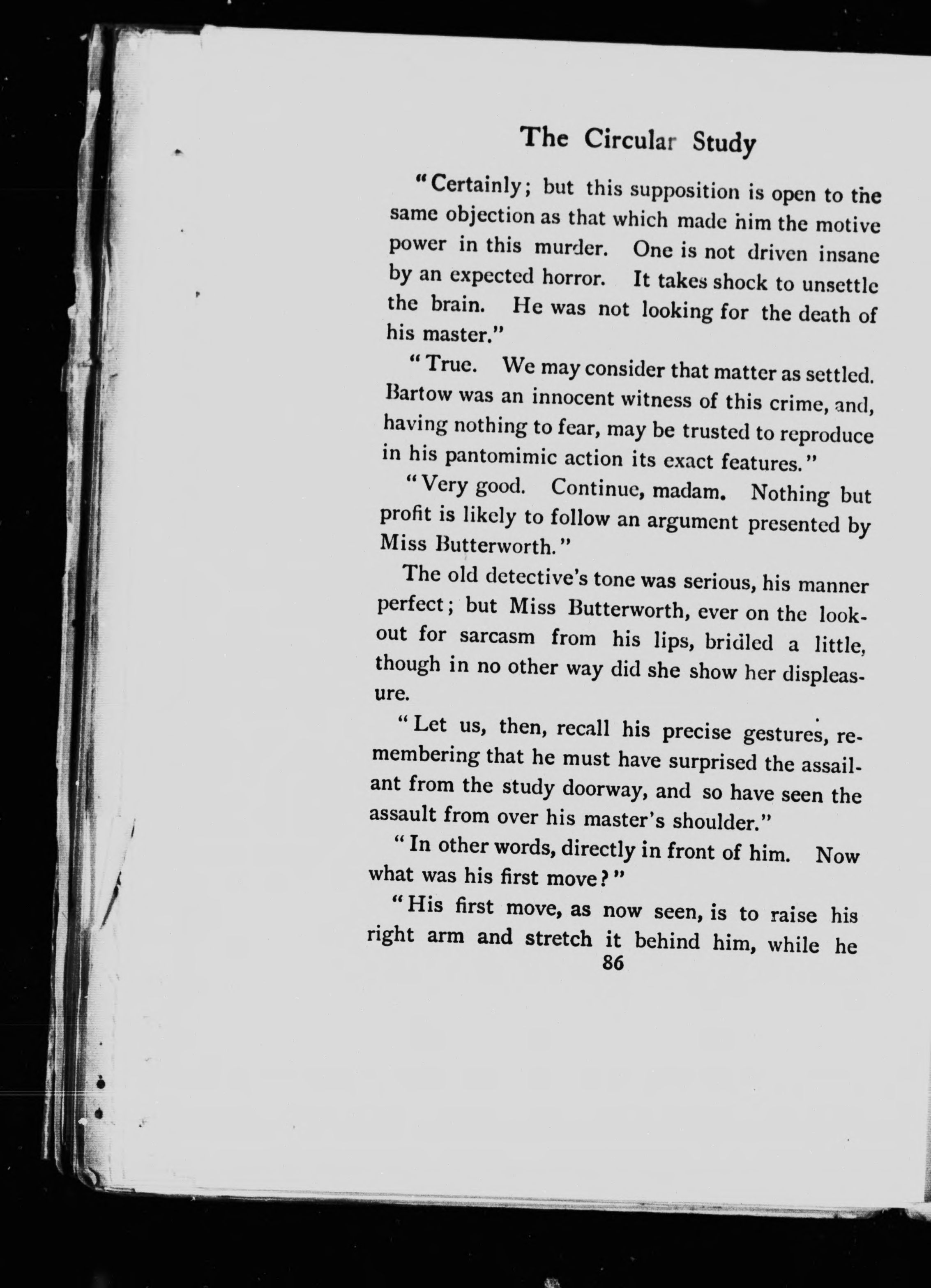 The Circular Study

"Certainly; but this supposition is open to the same objection as that which made him the motive power in this murder. One is not driven insane by an expected horror. It takes shock to unsettle the brain. He was not looking for the death of his master."

"True. We may consider that matter as settled. Bartow was an innocent witness of this crime, and, having nothing to fear, may be trusted to reproduce in his pantomimic action its exact features."

"Very good. Continue, madam. Nothing but profit is likely to follow an argument presented by Miss Butterworth."

The old detective's tone was serious, his manner perfect; but Miss Butterworth, ever on the lookout for sarcasm from his lips, bridled a little, though in no other way did she show her displeasure.

"Let us, then, recall his precise gestures, remembering that he must have surprised the assailant from the study doorway, and so have seen the assault from over his master's shoulder."

"In other words, directly in front of him. Now what was his first move?"

"His first move, as now seen, is to raise his right arm and stretch it behind him, while he

86